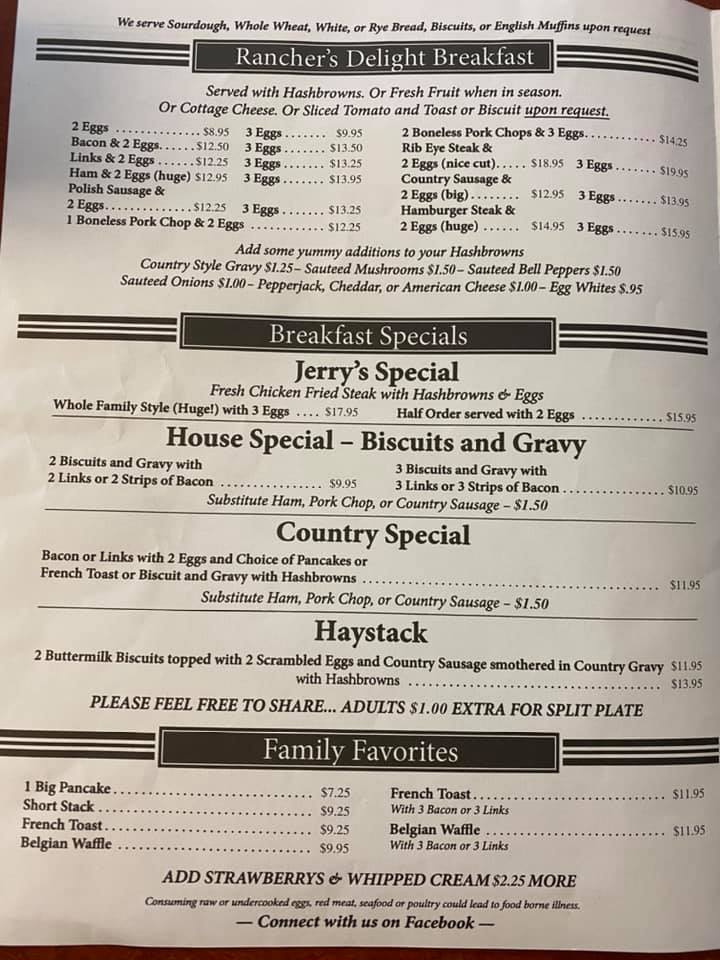 We serve Sourdough, Whole Wheat, White, or Rye Bread, Biscuits, or English Muffins upon request

Rancher's Delight Breakfast

Served with Hashbrowns. Or Fresh Fruit when in season. Or Cottage Cheese. Or Sliced Tomato and Toast or Biscuit upon request.

2 Eggs $8.95 3 Eggs $9.95
Bacon & 2 Eggs $12.50 3 Eggs $13.50
Links & 2 Eggs $12.25 3 Eggs $13.25
Ham & 2 Eggs (huge) $12.95 3 Eggs $13.95
Polish Sausage &
2 Eggs $12.25 3 Eggs $13.25
1 Boneless Pork Chop & 2 Eggs $12.25

2 Boneless Pork Chops & 3 Eggs $14.25
Rib Eye Steak &
2 Eggs (nice cut) $18.95 3 Eggs $19.95
Country Sausage &
2 Eggs (big) $12.95 3 Eggs $13.95
Hamburger Steak &
2 Eggs (huge) $14.95 3 Eggs $15.95

Add some yummy additions to your Hashbrowns
Country Style Gravy $1.25 – Sauteed Mushrooms $1.50 – Sauteed Bell Peppers $1.50
Sauteed Onions $1.00 – Pepperjack, Cheddar, or American Cheese $1.00 – Egg Whites $.95

Breakfast Specials

Jerry's Special
Fresh Chicken Fried Steak with Hashbrowns & Eggs
Whole Family Style (Huge!) with 3 Eggs $17.95
Half Order served with 2 Eggs $15.95

House Special – Biscuits and Gravy
2 Biscuits and Gravy with 2 Links or 2 Strips of Bacon $9.95
3 Biscuits and Gravy with 3 Links or 3 Strips of Bacon $10.95
Substitute Ham, Pork Chop, or Country Sausage – $1.50

Country Special
Bacon or Links with 2 Eggs and Choice of Pancakes or French Toast or Biscuit and Gravy with Hashbrowns $11.95
Substitute Ham, Pork Chop, or Country Sausage – $1.50

Haystack
2 Buttermilk Biscuits topped with 2 Scrambled Eggs and Country Sausage smothered in Country Gravy $11.95
with Hashbrowns $13.95

PLEASE FEEL FREE TO SHARE... ADULTS $1.00 EXTRA FOR SPLIT PLATE

Family Favorites

1 Big Pancake $7.25
Short Stack $9.25
French Toast $9.25
Belgian Waffle $9.95

French Toast $11.95
With 3 Bacon or 3 Links
Belgian Waffle $11.95
With 3 Bacon or 3 Links

ADD STRAWBERRYS & WHIPPED CREAM $2.25 MORE

Consuming raw or undercooked eggs, red meat, seafood or poultry could lead to food borne illness.

— Connect with us on Facebook —